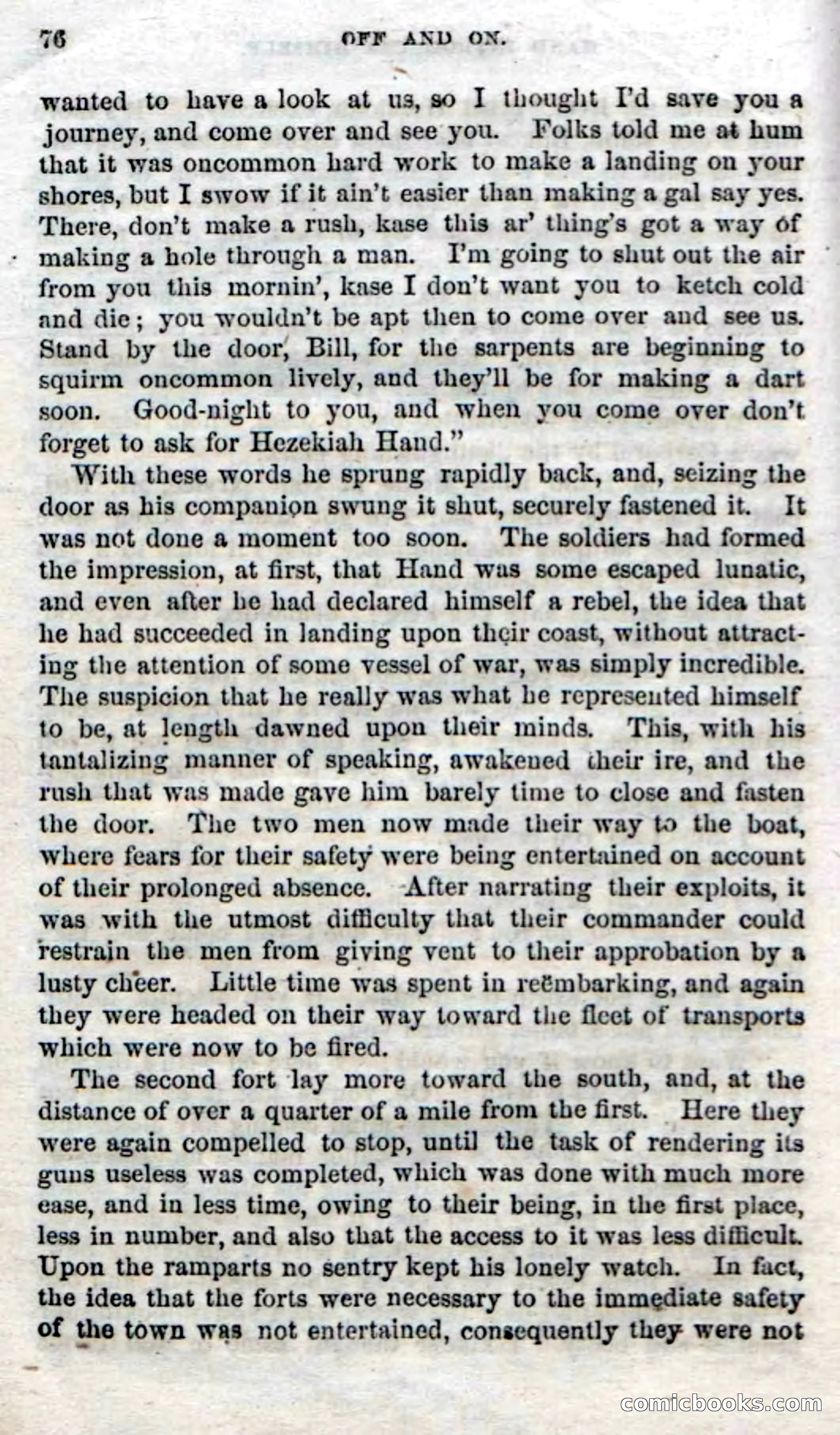 76 OFF AND ON.

wanted to have a look at us, so I thought I'd save you a journey, and come over and see you. Folks told me at hum that it was oncommon hard work to make a landing on your shores, but I swow if it ain't easier than making a gal say yes. There, don't make a rush, kase this ar' thing's got a way of making a hole through a man. I'm going to shut out the air from you this mornin', kase I don't want you to ketch cold and die; you wouldn't be apt then to come over and see us. Stand by the door, Bill, for the sarpents are beginning to squirm oncommon lively, and they'll be for making a dart soon. Good-night to you, and when you come over don't forget to ask for Hezekiah Hand."

With these words he sprung rapidly back, and, seizing the door as his companion swung it shut, securely fastened it. It was not done a moment too soon. The soldiers had formed the impression, at first, that Hand was some escaped lunatic, and even after he had declared himself a rebel, the idea that he had succeeded in landing upon their coast, without attracting the attention of some vessel of war, was simply incredible. The suspicion that he really was what he represented himself to be, at length dawned upon their minds. This, with his tantalizing manner of speaking, awakened their ire, and the rush that was made gave him barely time to close and fasten the door. The two men now made their way to the boat, where fears for their safety were being entertained on account of their prolonged absence. After narrating their exploits, it was with the utmost difficulty that their commander could restrain the men from giving vent to their approbation by a lusty cheer. Little time was spent in reëmbarking, and again they were headed on their way toward the fleet of transports which were now to be fired.

The second fort lay more toward the south, and, at the distance of over a quarter of a mile from the first. Here they were again compelled to stop, until the task of rendering its guns useless was completed, which was done with much more ease, and in less time, owing to their being, in the first place, less in number, and also that the access to it was less difficult. Upon the ramparts no sentry kept his lonely watch. In fact, the idea that the forts were necessary to the immediate safety of the town was not entertained, consequently they were not

comicbooks.com